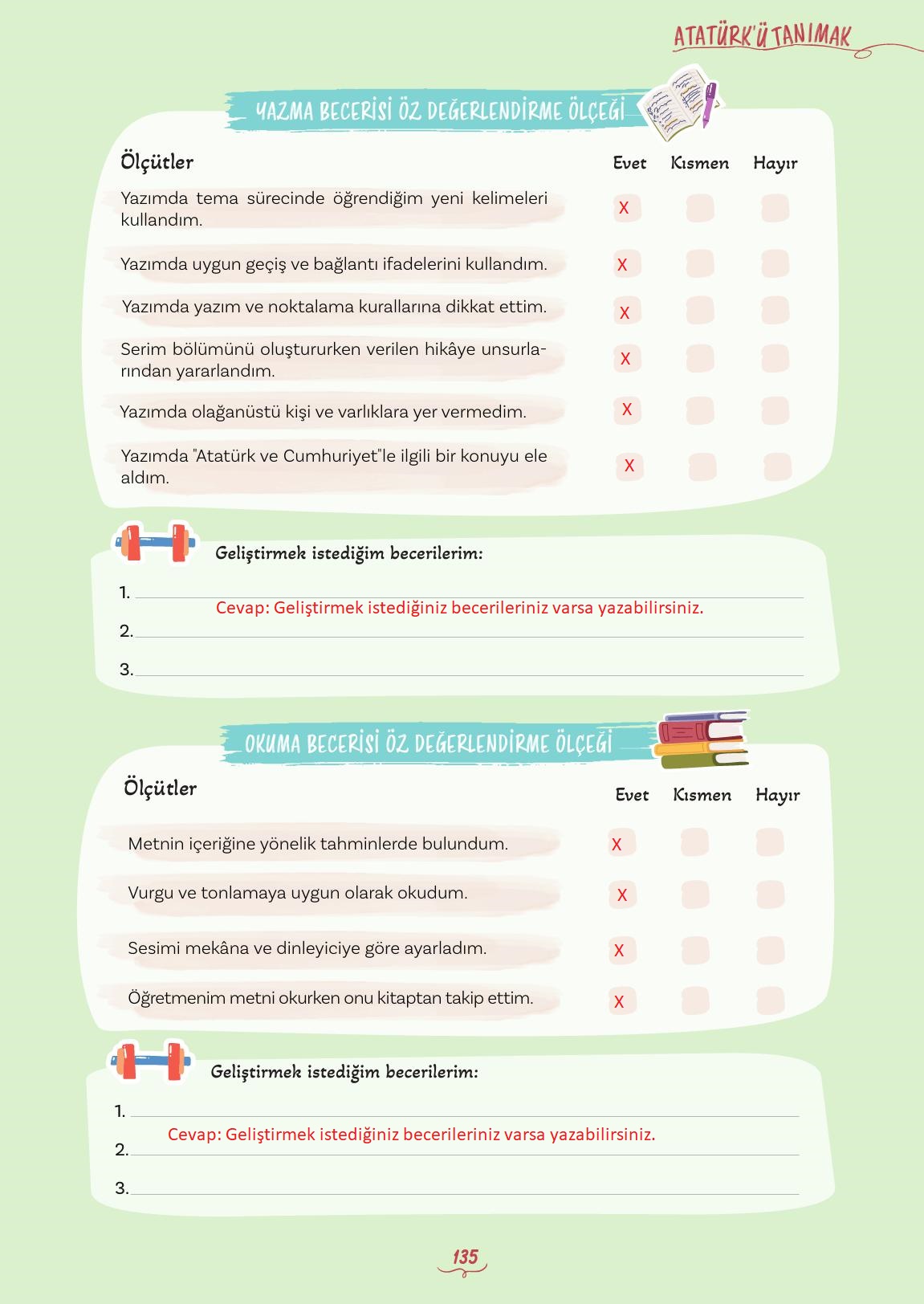 ATATÜRK'Ü TANIMAK

YAZMA BECERİSİ ÖZ DEĞERLENDİRME ÖLÇEĞİ

| Ölçütler | Evet | Kısmen | Hayır |
|---|---|---|---|
| Yazımda tema sürecinde öğrendiğim yeni kelimeleri kullandım. | X | | |
| Yazımda uygun geçiş ve bağlantı ifadelerini kullandım. | X | | |
| Yazımda yazım ve noktalama kurallarına dikkat ettim. | X | | |
| Serim bölümünü oluştururken verilen hikâye unsurlarından yararlandım. | X | | |
| Yazımda olağanüstü kişi ve varlıklara yer vermedim. | X | | |
| Yazımda "Atatürk ve Cumhuriyet"le ilgili bir konuyu ele aldım. | X | | |

Geliştirmek istediğim becerilerim:

1.
Cevap: Geliştirmek istediğiniz becerileriniz varsa yazabilirsiniz.
2.
3.

OKUMA BECERİSİ ÖZ DEĞERLENDİRME ÖLÇEĞİ

| Ölçütler | Evet | Kısmen | Hayır |
|---|---|---|---|
| Metnin içeriğine yönelik tahminlerde bulundum. | X | | |
| Vurgu ve tonlamaya uygun olarak okudum. | X | | |
| Sesimi mekâna ve dinleyiciye göre ayarladım. | X | | |
| Öğretmenim metni okurken onu kitaptan takip ettim. | X | | |

Geliştirmek istediğim becerilerim:

1.
Cevap: Geliştirmek istediğiniz becerileriniz varsa yazabilirsiniz.
2.
3.

135